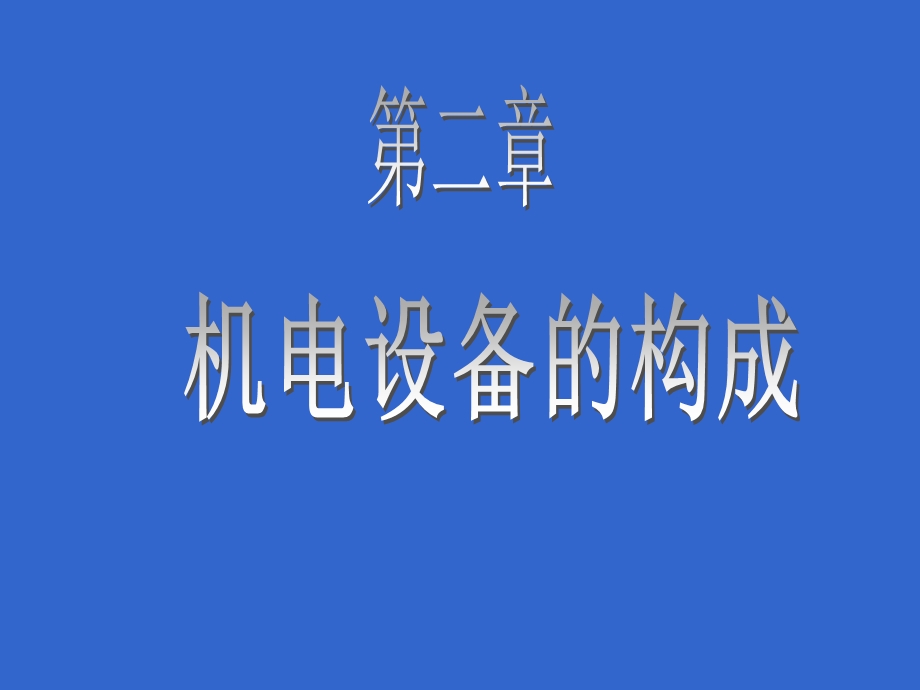 第二章

机电设备的构成